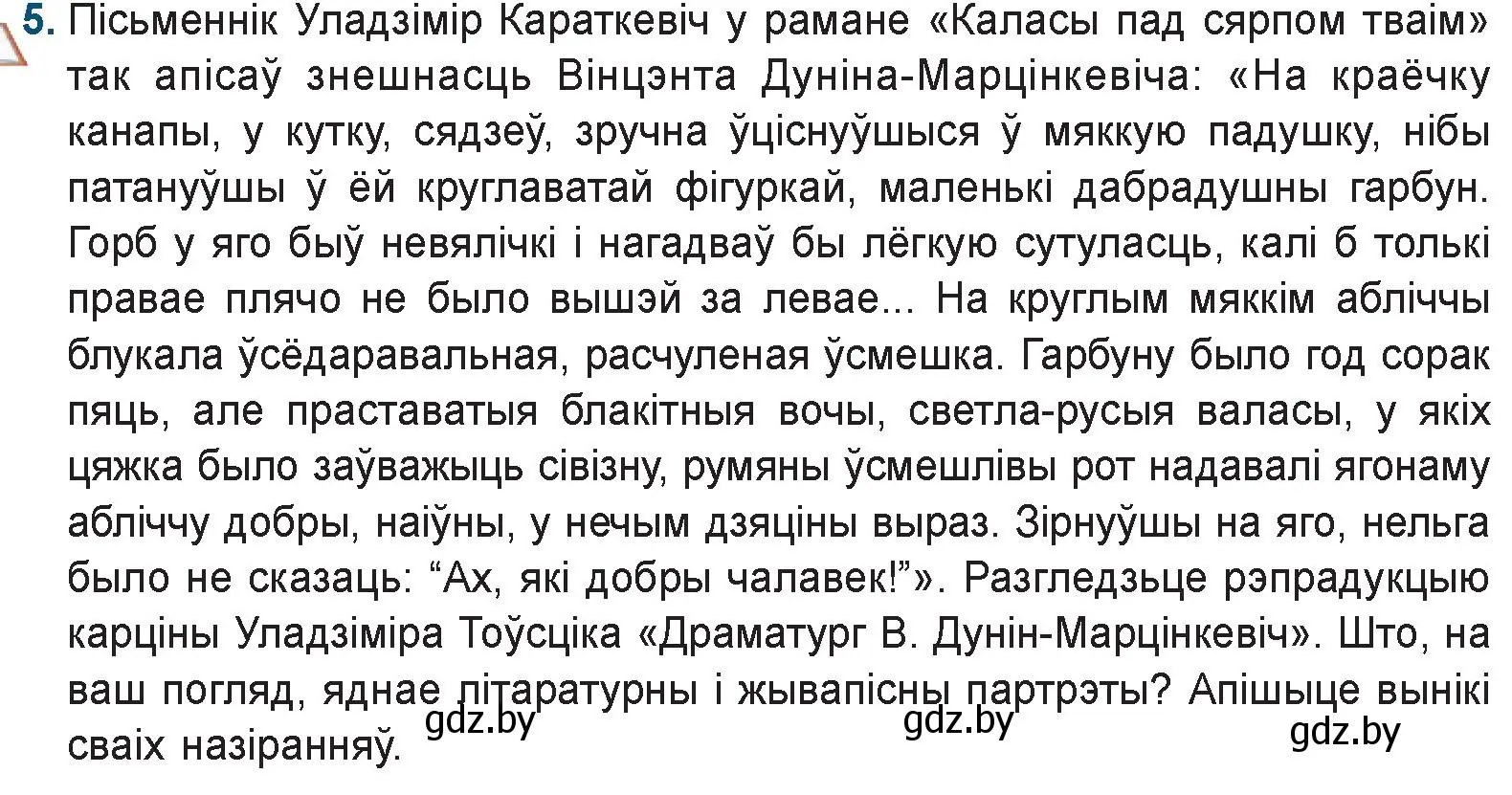 5. Пісьменнік Уладзімір Караткевіч у рамане «Каласы пад сярпом тваім» так апісаў знешнасць Вінцэнта Дуніна-Марцінкевіча: «На краёчку канапы, у кутку, сядзеў, зручна ўціснуўшыся ў мяккую падушку, нібы патануўшы ў ёй круглаватай фігуркай, маленькі дабрадушны гарбун. Горб у яго быў невялічкі і нагадваў бы лёгкую сутуласць, калі б толькі правае плячо не было вышэй за левае... На круглым мяккім абліччы блукала ўсёдаравальная, расчуленая ўсмешка. Гарбуну было год сорак пяць, але праставатыя блакітныя вочы, светла-русыя валасы, у якіх цяжка было заўважыць сівізну, румяны ўсмешлівы рот надавалі ягонаму абліччу добры, наіўны, у нечым дзяціны выраз. Зірнуўшы на яго, нельга было не сказаць: “Ах, які добры чалавек!”». Разгледзьце рэпрадукцыю карціны Уладзіміра Тоўсціка «Драматург В. Дунін-Марцінкевіч». Што, на ваш погляд, яднае літаратурны і жывапісны партрэты? Апішыце вынікі сваіх назіранняў.

gdz.by gdz.by gdz.by